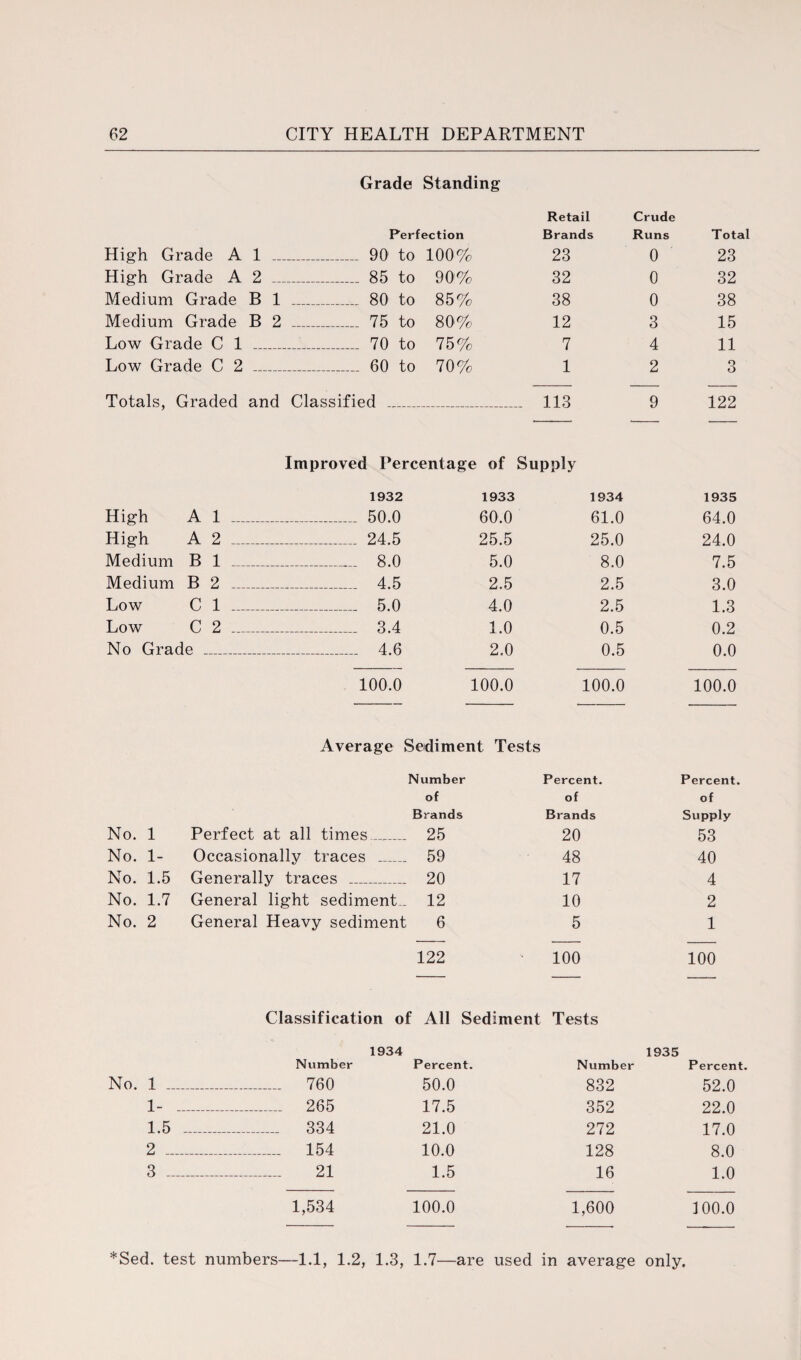 62 CITY HEALTH DEPARTMENT

Grade Standing

| | Perfection | Retail Brands | Crude Runs | Total |
|---|---|---|---|---|
| High Grade A 1 | 90 to 100% | 23 | 0 | 23 |
| High Grade A 2 | 85 to 90% | 32 | 0 | 32 |
| Medium Grade B 1 | 80 to 85% | 38 | 0 | 38 |
| Medium Grade B 2 | 75 to 80% | 12 | 3 | 15 |
| Low Grade C 1 | 70 to 75% | 7 | 4 | 11 |
| Low Grade C 2 | 60 to 70% | 1 | 2 | 3 |
| Totals, Graded and Classified | | 113 | 9 | 122 |

Improved Percentage of Supply

| | 1932 | 1933 | 1934 | 1935 |
|---|---|---|---|---|
| High A 1 | 50.0 | 60.0 | 61.0 | 64.0 |
| High A 2 | 24.5 | 25.5 | 25.0 | 24.0 |
| Medium B 1 | 8.0 | 5.0 | 8.0 | 7.5 |
| Medium B 2 | 4.5 | 2.5 | 2.5 | 3.0 |
| Low C 1 | 5.0 | 4.0 | 2.5 | 1.3 |
| Low C 2 | 3.4 | 1.0 | 0.5 | 0.2 |
| No Grade | 4.6 | 2.0 | 0.5 | 0.0 |
| | 100.0 | 100.0 | 100.0 | 100.0 |

Average Sediment Tests

| | | Number of Brands | Percent. of Brands | Percent. of Supply |
|---|---|---|---|---|
| No. 1 | Perfect at all times | 25 | 20 | 53 |
| No. 1- | Occasionally traces | 59 | 48 | 40 |
| No. 1.5 | Generally traces | 20 | 17 | 4 |
| No. 1.7 | General light sediment | 12 | 10 | 2 |
| No. 2 | General Heavy sediment | 6 | 5 | 1 |
| | | 122 | 100 | 100 |

Classification of All Sediment Tests

| | 1934 Number | 1934 Percent. | 1935 Number | 1935 Percent. |
|---|---|---|---|---|
| No. 1 | 760 | 50.0 | 832 | 52.0 |
| 1- | 265 | 17.5 | 352 | 22.0 |
| 1.5 | 334 | 21.0 | 272 | 17.0 |
| 2 | 154 | 10.0 | 128 | 8.0 |
| 3 | 21 | 1.5 | 16 | 1.0 |
| | 1,534 | 100.0 | 1,600 | 100.0 |

*Sed. test numbers—1.1, 1.2, 1.3, 1.7—are used in average only.